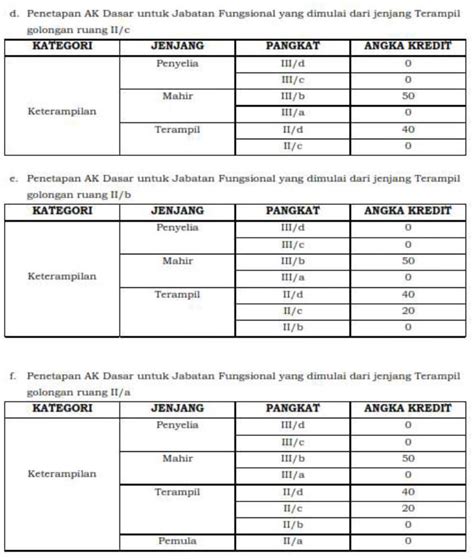 d. Penetapan AK Dasar untuk Jabatan Fungsional yang dimulai dari jenjang Terampil golongan ruang II/c

| KATEGORI | JENJANG | PANGKAT | ANGKA KREDIT |
|---|---|---|---|
| Keterampilan | Penyelia | III/d | 0 |
| | | III/c | 0 |
| | Mahir | III/b | 50 |
| | | III/a | 0 |
| | Terampil | II/d | 40 |
| | | II/c | 0 |

e. Penetapan AK Dasar untuk Jabatan Fungsional yang dimulai dari jenjang Terampil golongan ruang II/b

| KATEGORI | JENJANG | PANGKAT | ANGKA KREDIT |
|---|---|---|---|
| Keterampilan | Penyelia | III/d | 0 |
| | | III/c | 0 |
| | Mahir | III/b | 50 |
| | | III/a | 0 |
| | Terampil | II/d | 40 |
| | | II/c | 20 |
| | | II/b | 0 |

f. Penetapan AK Dasar untuk Jabatan Fungsional yang dimulai dari jenjang Terampil golongan ruang II/a

| KATEGORI | JENJANG | PANGKAT | ANGKA KREDIT |
|---|---|---|---|
| Keterampilan | Penyelia | III/d | 0 |
| | | III/c | 0 |
| | Mahir | III/b | 50 |
| | | III/a | 0 |
| | Terampil | II/d | 40 |
| | | II/c | 20 |
| | | II/b | 0 |
| | Pemula | II/a | 0 |